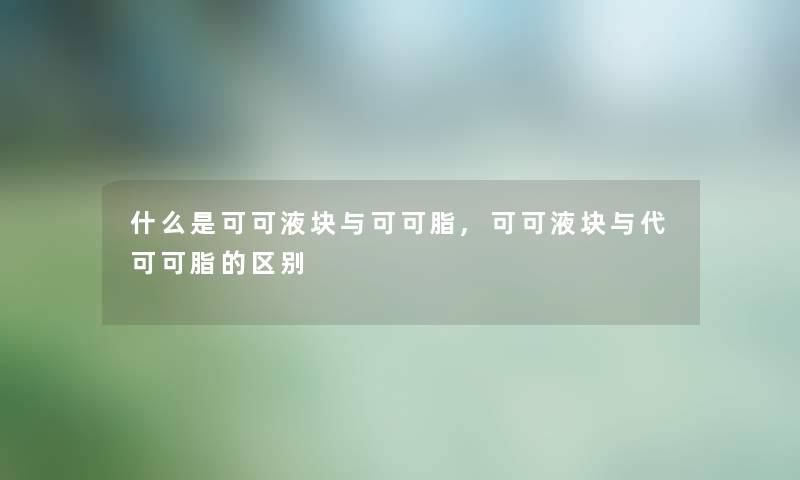 什么是可可液块与可可脂，可可液块与代可可脂的区别